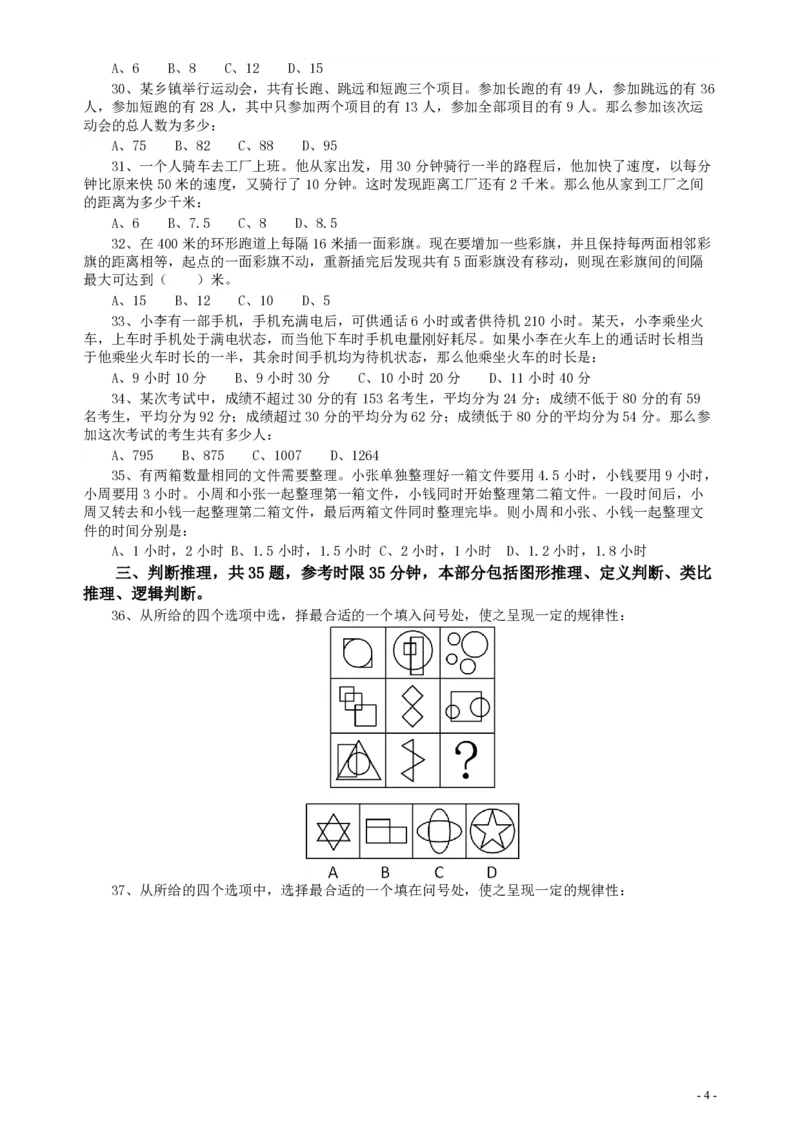 A、6　B、8　C、12　D、15

30、某乡镇举行运动会，共有长跑、跳远和短跑三个项目。参加长跑的有 49 人，参加跳远的有 36 人，参加短跑的有 28 人，其中只参加两个项目的有 13 人，参加全部项目的有 9 人。那么参加该次运动会的总人数为多少：

A、75　B、82　C、88　D、95

31、一个人骑车去工厂上班。他从家出发，用 30 分钟骑行一半的路程后，他加快了速度，以每分钟比原来快 50 米的速度，又骑行了 10 分钟。这时发现距离工厂还有 2 千米。那么他从家到工厂之间的距离为多少千米：

A、6　B、7.5　C、8　D、8.5

32、在 400 米的环形跑道上每隔 16 米插一面彩旗。现在要增加一些彩旗，并且保持每两面相邻彩旗的距离相等，起点的一面彩旗不动，重新插完后发现共有 5 面彩旗没有移动，则现在彩旗间的间隔最大可达到（　　）米。

A、15　B、12　C、10　D、5

33、小李有一部手机，手机充满电后，可供通话 6 小时或者供待机 210 小时。某天，小李乘坐火车，上车时手机处于满电状态，而当他下车时手机电量刚好耗尽。如果小李在火车上的通话时长相当于他乘坐火车时长的一半，其余时间手机均为待机状态，那么他乘坐火车的时长是：

A、9 小时 10 分　B、9 小时 30 分　C、10 小时 20 分　D、11 小时 40 分

34、某次考试中，成绩不超过 30 分的有 153 名考生，平均分为 24 分；成绩不低于 80 分的有 59 名考生，平均分为 92 分；成绩超过 30 分的平均分为 62 分；成绩低于 80 分的平均分为 54 分。那么参加这次考试的考生共有多少人：

A、795　B、875　C、1007　D、1264

35、有两箱数量相同的文件需要整理。小张单独整理好一箱文件要用 4.5 小时，小钱要用 9 小时，小周要用 3 小时。小周和小张一起整理第一箱文件，小钱同时开始整理第二箱文件。一段时间后，小周又转去和小钱一起整理第二箱文件，最后两箱文件同时整理完毕。则小周和小张、小钱一起整理文件的时间分别是：

A、1 小时，2 小时 B、1.5 小时，1.5 小时 C、2 小时，1 小时　D、1.2 小时，1.8 小时

三、判断推理，共 35 题，参考时限 35 分钟，本部分包括图形推理、定义判断、类比推理、逻辑判断。

36、从所给的四个选项中选，择最合适的一个填入问号处，使之呈现一定的规律性：

?

A　B　C　D

37、从所给的四个选项中，选择最合适的一个填在问号处，使之呈现一定的规律性：

- 4 -